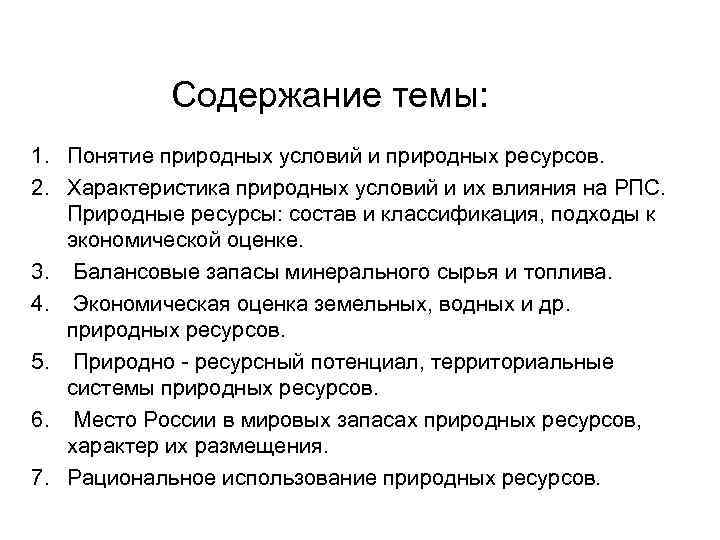 Содержание темы:

1. Понятие природных условий и природных ресурсов.
2. Характеристика природных условий и их влияния на РПС. Природные ресурсы: состав и классификация, подходы к экономической оценке.
3. Балансовые запасы минерального сырья и топлива.
4. Экономическая оценка земельных, водных и др. природных ресурсов.
5. Природно - ресурсный потенциал, территориальные системы природных ресурсов.
6. Место России в мировых запасах природных ресурсов, характер их размещения.
7. Рациональное использование природных ресурсов.